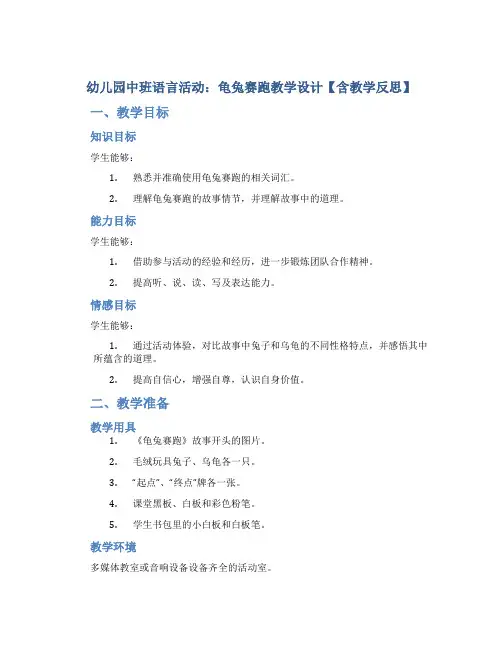 幼儿园中班语言活动：龟兔赛跑教学设计【含教学反思】

一、教学目标

知识目标

学生能够：

1. 熟悉并准确使用龟兔赛跑的相关词汇。

2. 理解龟兔赛跑的故事情节，并理解故事中的道理。

能力目标

学生能够：

1. 借助参与活动的经验和经历，进一步锻炼团队合作精神。

2. 提高听、说、读、写及表达能力。

情感目标

学生能够：

1. 通过活动体验，对比故事中兔子和乌龟的不同性格特点，并感悟其中所蕴含的道理。

2. 提高自信心，增强自尊，认识自身价值。

二、教学准备

教学用具

1. 《龟兔赛跑》故事开头的图片。

2. 毛绒玩具兔子、乌龟各一只。

3. "起点"、"终点"牌各一张。

4. 课堂黑板、白板和彩色粉笔。

5. 学生书包里的小白板和白板笔。

教学环境

多媒体教室或音响设备设备齐全的活动室。